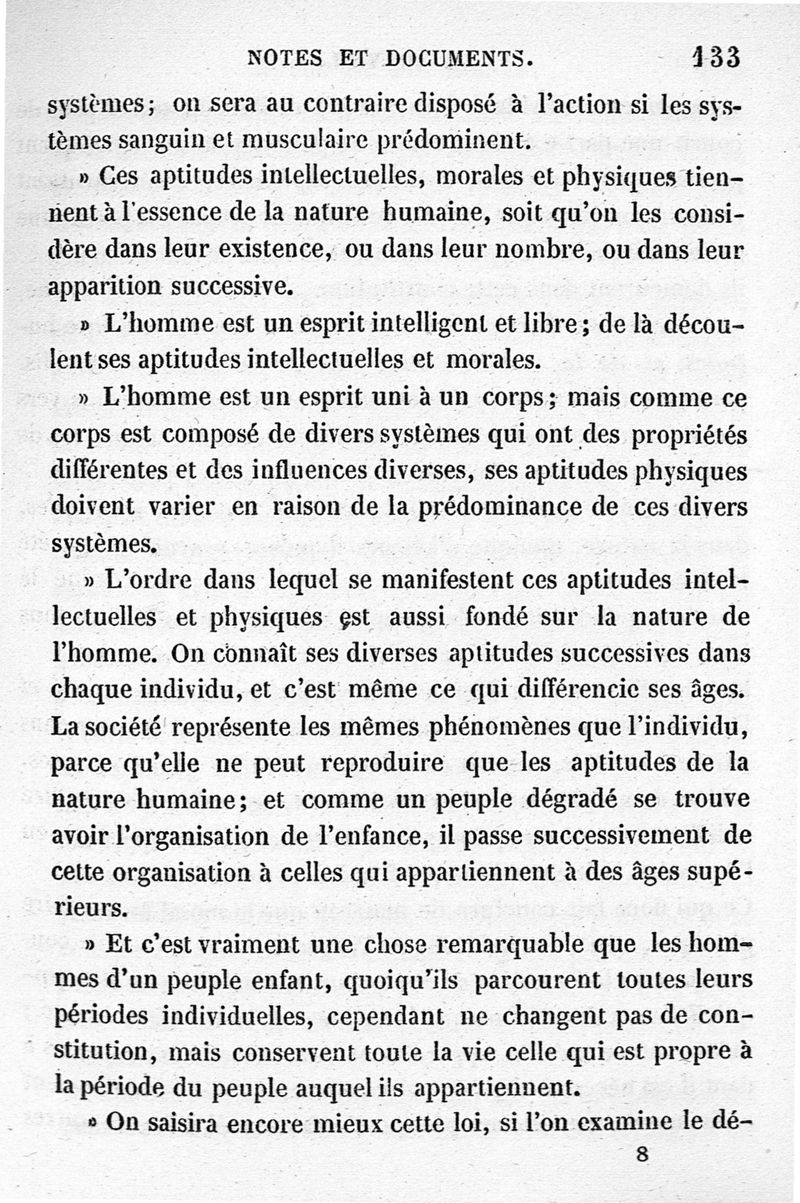 NOTES ET DOCUMENTS. 133

systèmes; on sera au contraire disposé à l'action si les systèmes sanguin et musculaire prédominent.

» Ces aptitudes intellectuelles, morales et physiques tiennent à l'essence de la nature humaine, soit qu'on les considère dans leur existence, ou dans leur nombre, ou dans leur apparition successive.

» L'homme est un esprit intelligent et libre; de là découlent ses aptitudes intellectuelles et morales.

» L'homme est un esprit uni à un corps; mais comme ce corps est composé de divers systèmes qui ont des propriétés différentes et des influences diverses, ses aptitudes physiques doivent varier en raison de la prédominance de ces divers systèmes.

» L'ordre dans lequel se manifestent ces aptitudes intellectuelles et physiques est aussi fondé sur la nature de l'homme. On connaît ses diverses aptitudes successives dans chaque individu, et c'est même ce qui différencie ses âges. La société représente les mêmes phénomènes que l'individu, parce qu'elle ne peut reproduire que les aptitudes de la nature humaine; et comme un peuple dégradé se trouve avoir l'organisation de l'enfance, il passe successivement de cette organisation à celles qui appartiennent à des âges supérieurs.

» Et c'est vraiment une chose remarquable que les hommes d'un peuple enfant, quoiqu'ils parcourent toutes leurs périodes individuelles, cependant ne changent pas de constitution, mais conservent toute la vie celle qui est propre à la période du peuple auquel ils appartiennent.

» On saisira encore mieux cette loi, si l'on examine le dé-

8